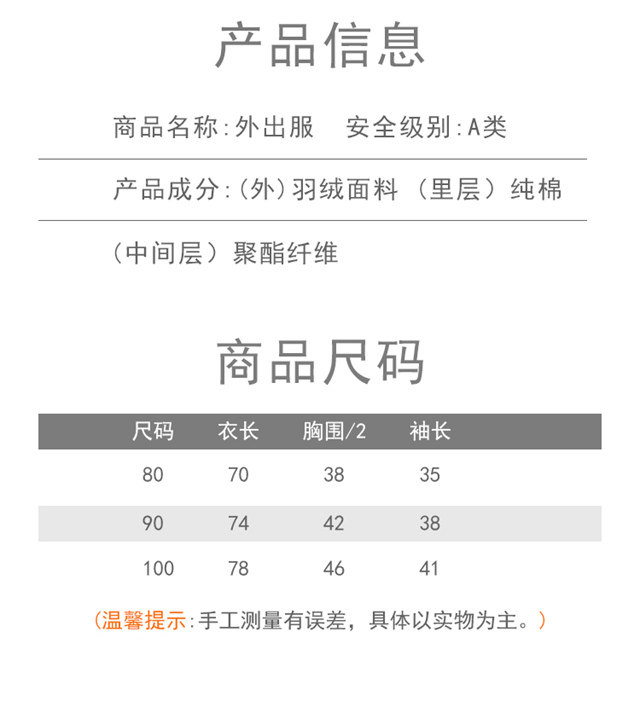 产品信息

商品名称:外出服 安全级别:A类

产品成分:(外)羽绒面料 (里层)纯棉

(中间层)聚酯纤维

商品尺码

| 尺码 | 衣长 | 胸围/2 | 袖长 |
|---|---|---|---|
| 80 | 70 | 38 | 35 |
| 90 | 74 | 42 | 38 |
| 100 | 78 | 46 | 41 |

(温馨提示:手工测量有误差，具体以实物为主。)